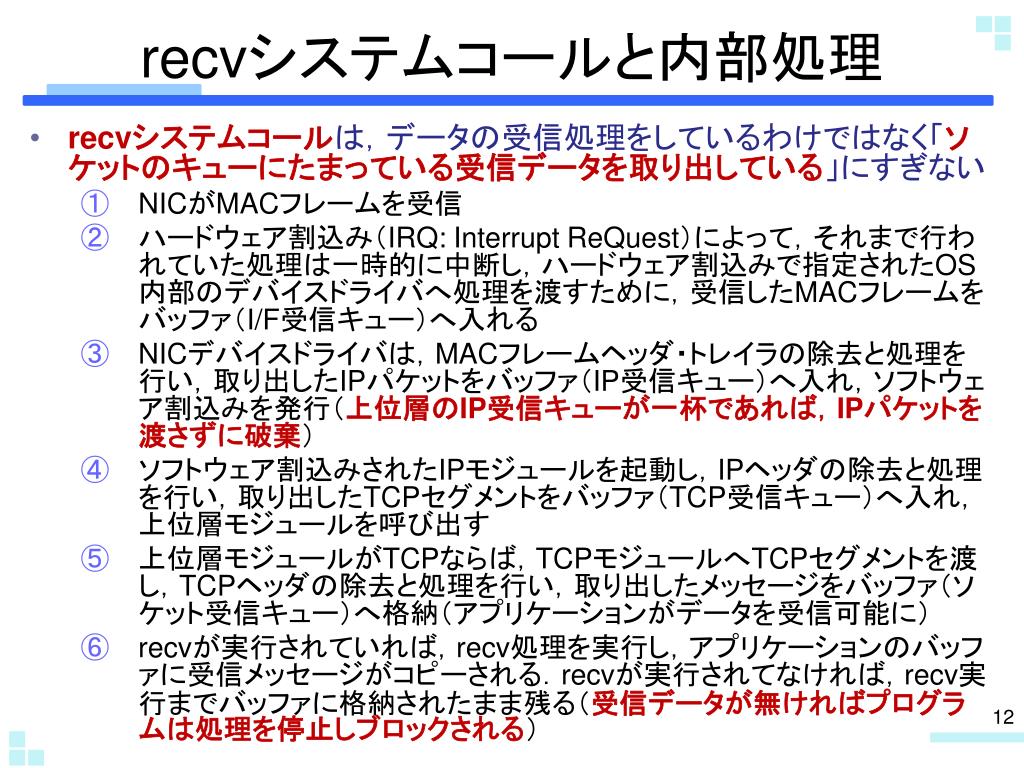 recvシステムコールと内部処理

• recvシステムコールは，データの受信処理をしているわけではなく「ソケットのキューにたまっている受信データを取り出している」にすぎない

① NICがMACフレームを受信

② ハードウェア割込み（IRQ: Interrupt ReQuest）によって，それまで行われていた処理は一時的に中断し，ハードウェア割込みで指定されたOS内部のデバイスドライバへ処理を渡すために，受信したMACフレームをバッファ（I/F受信キュー）へ入れる

③ NICデバイスドライバは，MACフレームヘッダ・トレイラの除去と処理を行い，取り出したIPパケットをバッファ（IP受信キュー）へ入れ，ソフトウェア割込みを発行（上位層のIP受信キューが一杯であれば，IPパケットを渡さずに破棄）

④ ソフトウェア割込みされたIPモジュールを起動し，IPヘッダの除去と処理を行い，取り出したTCPセグメントをバッファ（TCP受信キュー）へ入れ，上位層モジュールを呼び出す

⑤ 上位層モジュールがTCPならば，TCPモジュールへTCPセグメントを渡し，TCPヘッダの除去と処理を行い，取り出したメッセージをバッファ（ソケット受信キュー）へ格納（アプリケーションがデータを受信可能に）

⑥ recvが実行されていれば，recv処理を実行し，アプリケーションのバッファに受信メッセージがコピーされる．recvが実行されてなければ，recv実行までバッファに格納されたまま残る（受信データが無ければプログラムは処理を停止しブロックされる）

12